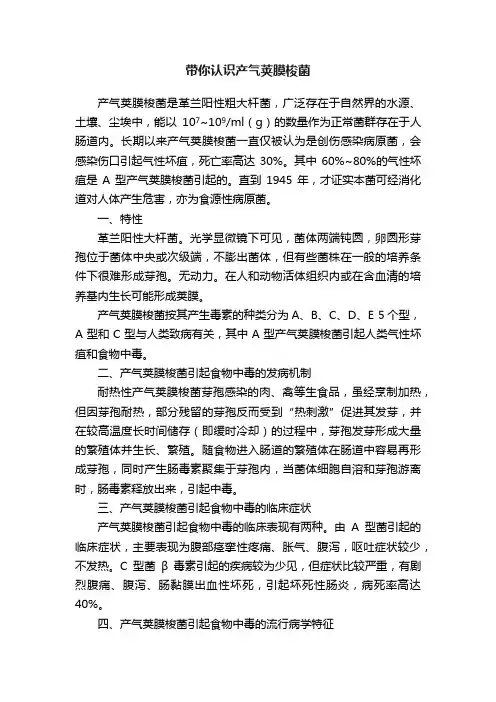 带你认识产气荚膜梭菌

产气荚膜梭菌是革兰阳性粗大杆菌，广泛存在于自然界的水源、土壤、尘埃中，能以 $10^7$~$10^9$/ml（g）的数量作为正常菌群存在于人肠道内。长期以来产气荚膜梭菌一直仅被认为是创伤感染病原菌，会感染伤口引起气性坏疽，死亡率高达 30%。其中 60%~80%的气性坏疽是 A 型产气荚膜梭菌引起的。直到 1945 年，才证实本菌可经消化道对人体产生危害，亦为食源性病原菌。

一、特性

革兰阳性大杆菌。光学显微镜下可见，菌体两端钝圆，卵圆形芽孢位于菌体中央或次级端，不膨出菌体，但有些菌株在一般的培养条件下很难形成芽孢。无动力。在人和动物活体组织内或在含血清的培养基内生长可能形成荚膜。

产气荚膜梭菌按其产生毒素的种类分为 A、B、C、D、E 5 个型，A 型和 C 型与人类致病有关，其中 A 型产气荚膜梭菌引起人类气性坏疽和食物中毒。

二、产气荚膜梭菌引起食物中毒的发病机制

耐热性产气荚膜梭菌芽孢感染的肉、禽等生食品，虽经烹制加热，但因芽孢耐热，部分残留的芽孢反而受到“热刺激”促进其发芽，并在较高温度长时间储存（即缓时冷却）的过程中，芽孢发芽形成大量的繁殖体并生长、繁殖。随食物进入肠道的繁殖体在肠道中容易再形成芽孢，同时产生肠毒素聚集于芽孢内，当菌体细胞自溶和芽孢游离时，肠毒素释放出来，引起中毒。

三、产气荚膜梭菌引起食物中毒的临床症状

产气荚膜梭菌引起食物中毒的临床表现有两种。由 A 型菌引起的临床症状，主要表现为腹部痉挛性疼痛、胀气、腹泻，呕吐症状较少，不发热。C 型菌 β 毒素引起的疾病较为少见，但症状比较严重，有剧烈腹痛、腹泻、肠黏膜出血性坏死，引起坏死性肠炎，病死率高达 40%。

四、产气荚膜梭菌引起食物中毒的流行病学特征